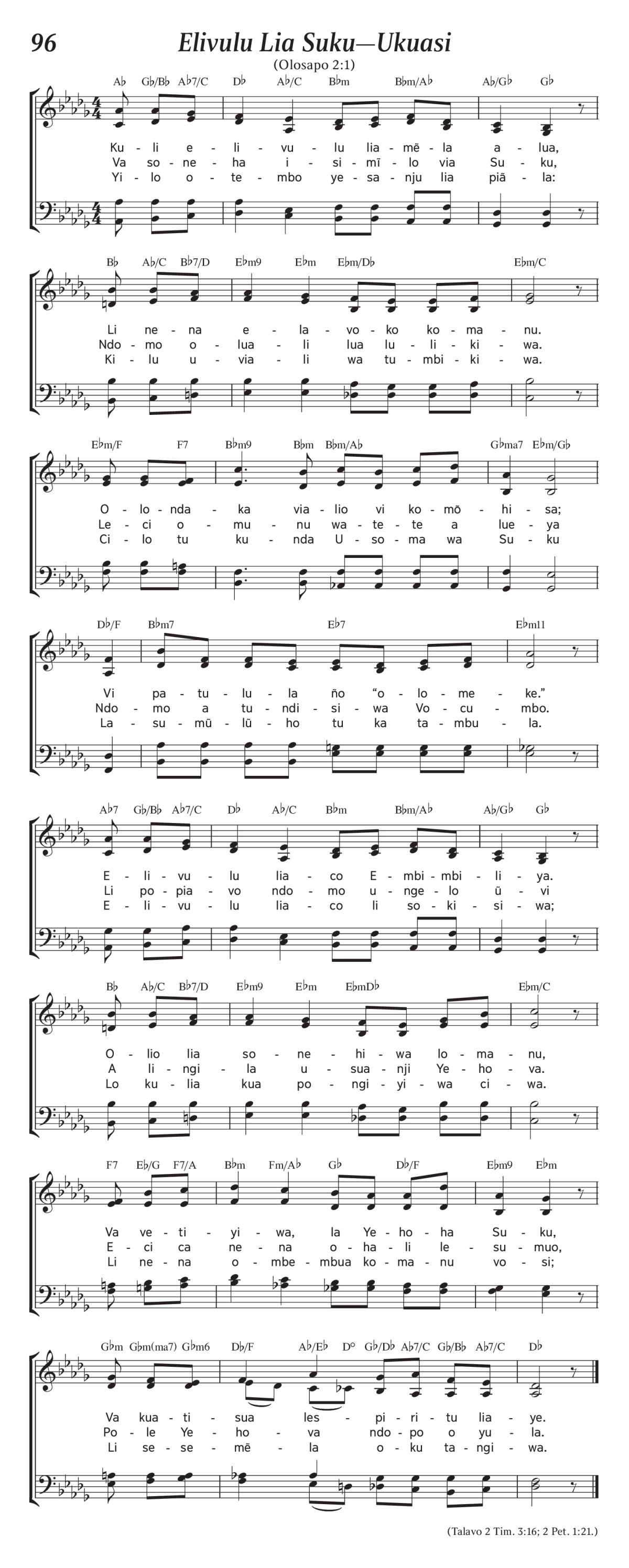 96

Elivulu Lia Suku—Ukuasi

(Olosapo 2:1)

A♭ G♭/B♭ A♭7/C D♭ A♭/C B♭m B♭m/A♭ A♭/G♭ G♭

Ku - li e - li - vu - lu lia - mẽ - la a - lua,
Va so - ne - ha i - si - mĩ - lo via Su - ku,
Yi - lo o - te - mbo ye - sa - nju lia piã - la:

B♭ A♭/C B♭7/D E♭m9 E♭m E♭m/D♭ E♭m/C

Li ne - na e - la - vo - ko ko - ma - nu.
Ndo - mo o - lua - li lua lu - li - ki - wa.
Ki - lu u - via - li wa tu - mbi - ki - wa.

E♭m/F F7 B♭m9 B♭m B♭m/A♭ G♭ma7 E♭m/G♭

O - lo - nda - ka via - lio vi ko - mõ - hi - sa;
Le - ci o - mu - nu wa - te - te a lue - ya
Ci - lo tu ku - nda U - so - ma wa Su - ku

D♭/F B♭m7 E♭7 E♭m11

Vi pa - tu - lu - la ño “o - lo - me - ke.”
Ndo - mo a tu - ndi - si - wa Vo - cu - mbo.
La - su - mũ - lũ - ho tu ka ta - mbu - la.

A♭7 G♭/B♭ A♭7/C D♭ A♭/C B♭m B♭m/A♭ A♭/G♭ G♭

E - li - vu - lu lia - co E - mbi - mbi - li - ya.
Li po - pia - vo ndo - mo u - nge - lo ũ - vi
E - li - vu - lu lia - co li so - ki - si - wa;

B♭ A♭/C B♭7/D E♭m9 E♭m E♭mD♭ E♭m/C

O - lio lia so - ne - hi - wa lo - ma - nu,
A li - ngi - la u - sua - nji Ye - ho - va.
Lo ku - lia kua po - ngi - yi - wa ci - wa.

F7 E♭/G F7/A B♭m Fm/A♭ G♭ D♭/F E♭m9 E♭m

Va ve - ti - yi - wa, la Ye - ho - ha Su - ku,
E - ci ca ne - na o - ha - li le - su - muo,
Li ne - na o - mbe - mbua ko - ma - nu vo - si;

G♭m G♭m(ma7) G♭m6 D♭/F A♭/E♭ D° G♭/D♭ A♭7/C G♭/B♭ A♭7/C D♭

Va kua - ti - sua les - pi - ri - tu lia - ye.
Po - le Ye - ho - va ndo - po o yu - la.
Li se - se - mẽ - la o - ku ta - ngi - wa.

(Talavo 2 Tim. 3:16; 2 Pet. 1:21.)